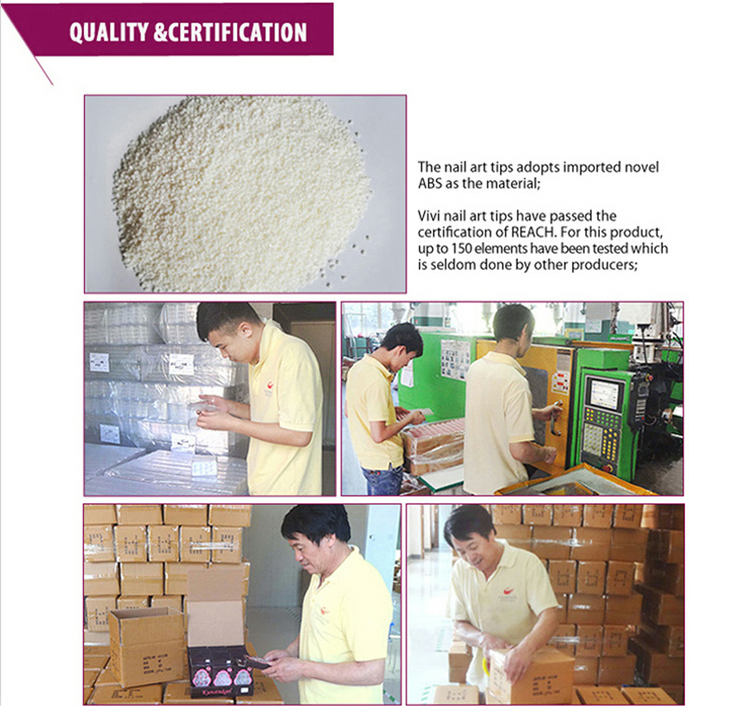 QUALITY &CERTIFICATION

The nail art tips adopts imported novel ABS as the material;

Vivi nail art tips have passed the certification of REACH. For this product, up to 150 elements have been tested which is seldom done by other producers;